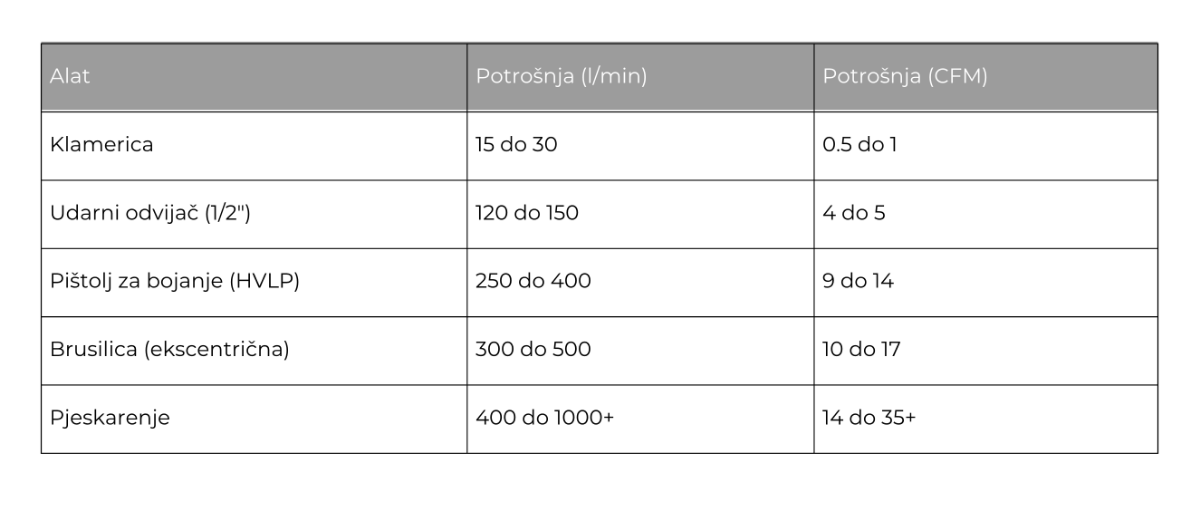 | Alat | Potrošnja (l/min) | Potrošnja (CFM) |
|---|---|---|
| Klamerica | 15 do 30 | 0.5 do 1 |
| Udarni odvijač (1/2") | 120 do 150 | 4 do 5 |
| Pištolj za bojanje (HVLP) | 250 do 400 | 9 do 14 |
| Brusilica (ekscentrična) | 300 do 500 | 10 do 17 |
| Pjeskarenje | 400 do 1000+ | 14 do 35+ |